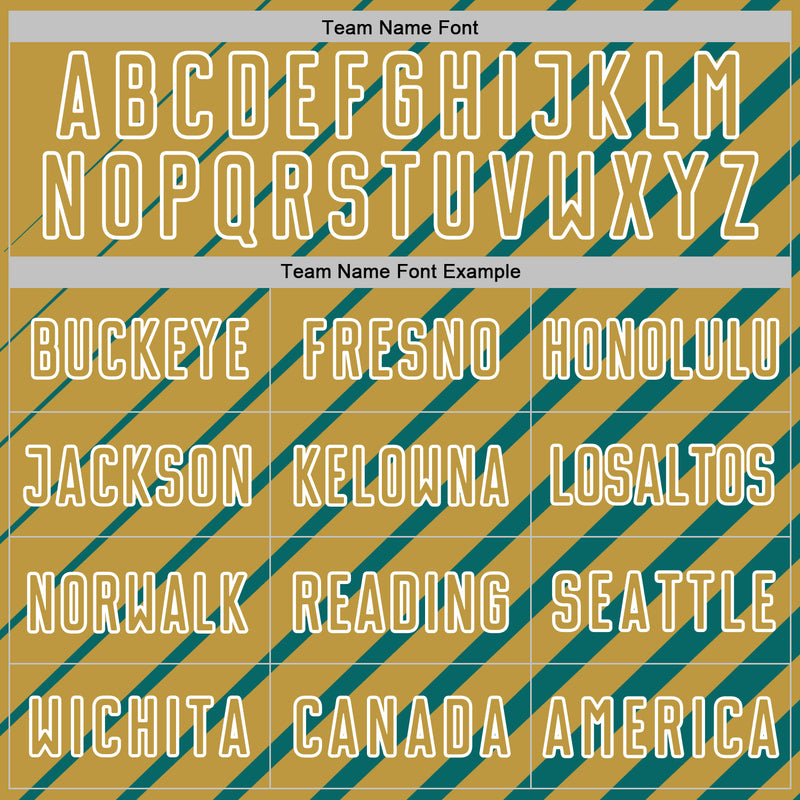 Team Name Font

ABCDEFGHIJKLM
NOPQRSTUVWXYZ

Team Name Font Example

| BUCKEYE | FRESNO | HONOLULU |
|---|---|---|
| JACKSON | KELOWNA | LOSALTOS |
| NORWALK | READING | SEATTLE |
| WICHITA | CANADA | AMERICA |